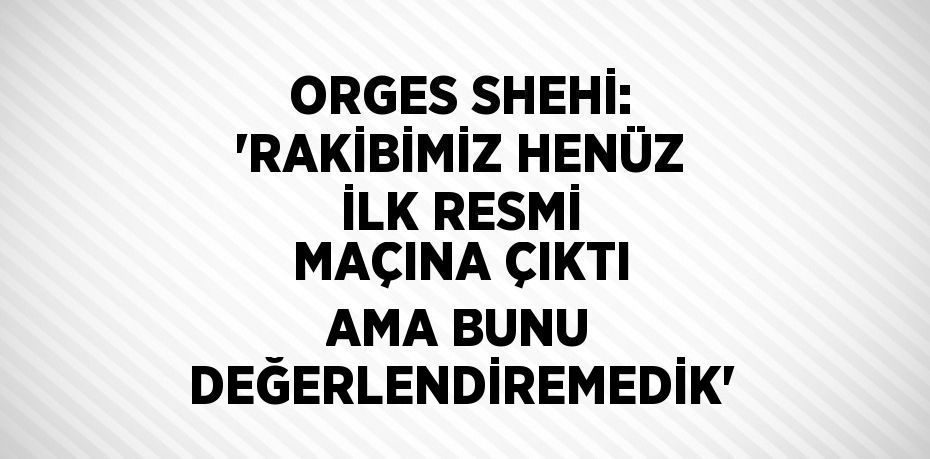 ORGES SHEHİ: 'RAKİBİMİZ HENÜZ İLK RESMİ MAÇINA ÇIKTI AMA BUNU DEĞERLENDİREMEDİK'